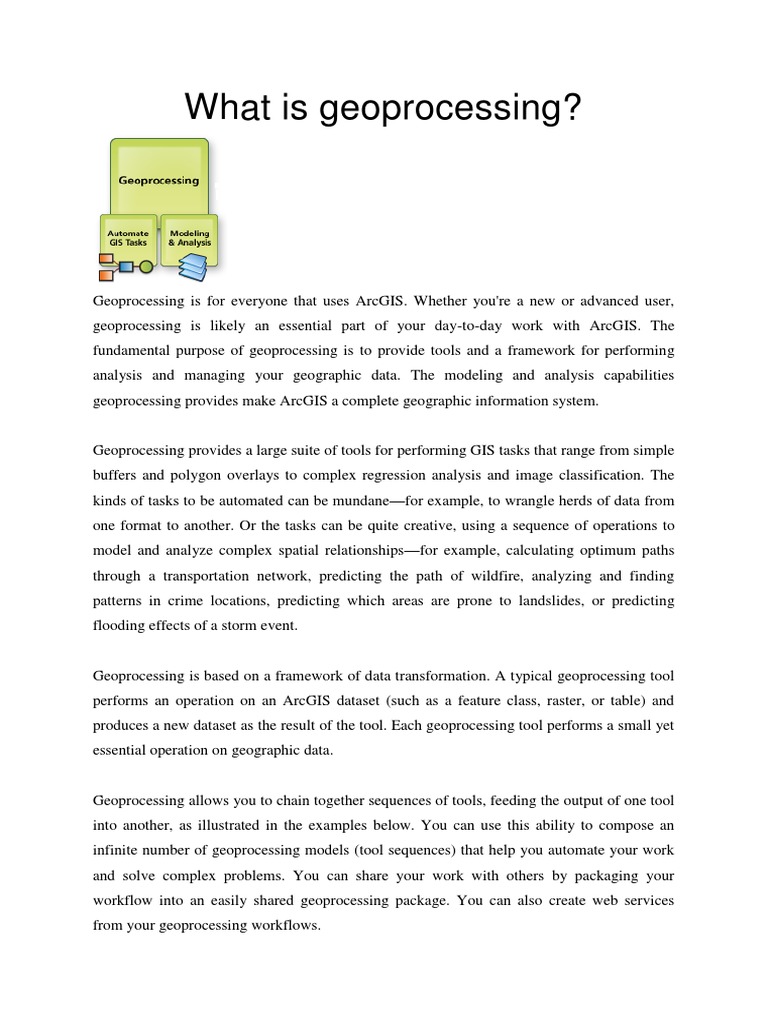 What is geoprocessing?

Geoprocessing

Automate GIS Tasks

Modeling & Analysis

Geoprocessing is for everyone that uses ArcGIS. Whether you're a new or advanced user, geoprocessing is likely an essential part of your day-to-day work with ArcGIS. The fundamental purpose of geoprocessing is to provide tools and a framework for performing analysis and managing your geographic data. The modeling and analysis capabilities geoprocessing provides make ArcGIS a complete geographic information system.

Geoprocessing provides a large suite of tools for performing GIS tasks that range from simple buffers and polygon overlays to complex regression analysis and image classification. The kinds of tasks to be automated can be mundane—for example, to wrangle herds of data from one format to another. Or the tasks can be quite creative, using a sequence of operations to model and analyze complex spatial relationships—for example, calculating optimum paths through a transportation network, predicting the path of wildfire, analyzing and finding patterns in crime locations, predicting which areas are prone to landslides, or predicting flooding effects of a storm event.

Geoprocessing is based on a framework of data transformation. A typical geoprocessing tool performs an operation on an ArcGIS dataset (such as a feature class, raster, or table) and produces a new dataset as the result of the tool. Each geoprocessing tool performs a small yet essential operation on geographic data.

Geoprocessing allows you to chain together sequences of tools, feeding the output of one tool into another, as illustrated in the examples below. You can use this ability to compose an infinite number of geoprocessing models (tool sequences) that help you automate your work and solve complex problems. You can share your work with others by packaging your workflow into an easily shared geoprocessing package. You can also create web services from your geoprocessing workflows.